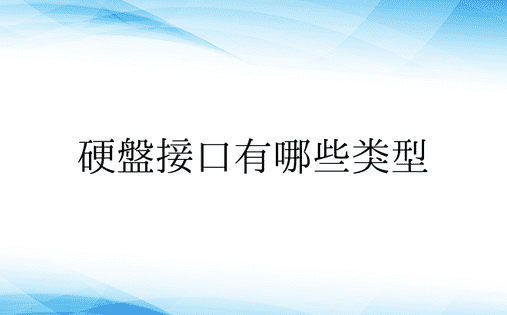 硬盤接口有哪些类型